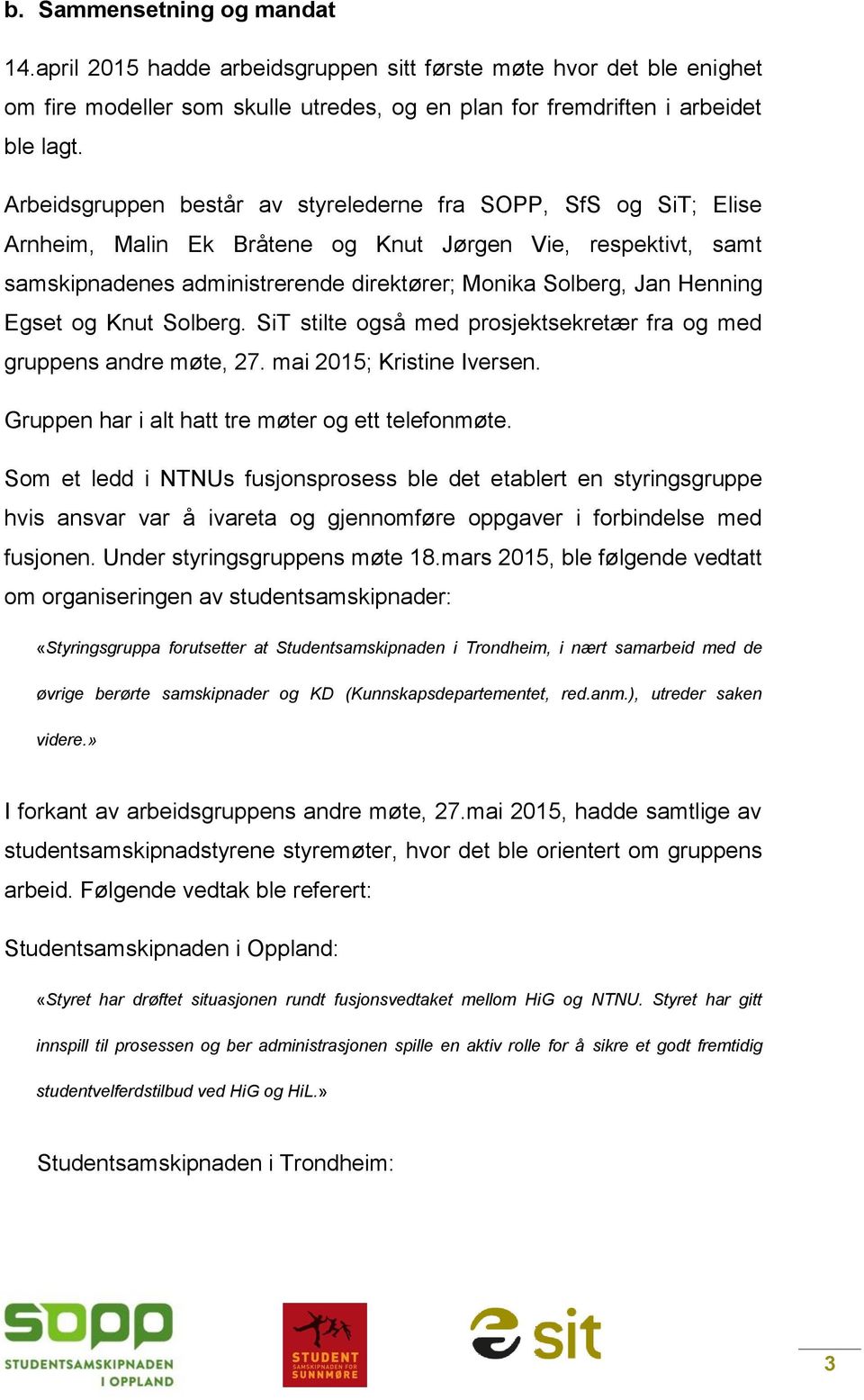 b. Sammensetning og mandat

14.april 2015 hadde arbeidsgruppen sitt første møte hvor det ble enighet om fire modeller som skulle utredes, og en plan for fremdriften i arbeidet ble lagt.

Arbeidsgruppen består av styrelederne fra SOPP, SfS og SiT; Elise Arnheim, Malin Ek Bråtene og Knut Jørgen Vie, respektivt, samt samskipnadenes administrerende direktører; Monika Solberg, Jan Henning Egset og Knut Solberg. SiT stilte også med prosjektsekretær fra og med gruppens andre møte, 27. mai 2015; Kristine Iversen.

Gruppen har i alt hatt tre møter og ett telefonmøte.

Som et ledd i NTNUs fusjonsprosess ble det etablert en styringsgruppe hvis ansvar var å ivareta og gjennomføre oppgaver i forbindelse med fusjonen. Under styringsgruppens møte 18.mars 2015, ble følgende vedtatt om organiseringen av studentsamskipnader:

«Styringsgruppa forutsetter at Studentsamskipnaden i Trondheim, i nært samarbeid med de øvrige berørte samskipnader og KD (Kunnskapsdepartementet, red.anm.), utreder saken videre.»

I forkant av arbeidsgruppens andre møte, 27.mai 2015, hadde samtlige av studentsamskipnadstyrene styremøter, hvor det ble orientert om gruppens arbeid. Følgende vedtak ble referert:

Studentsamskipnaden i Oppland:

«Styret har drøftet situasjonen rundt fusjonsvedtaket mellom HiG og NTNU. Styret har gitt innspill til prosessen og ber administrasjonen spille en aktiv rolle for å sikre et godt fremtidig studentvelferdstilbud ved HiG og HiL.»

Studentsamskipnaden i Trondheim:

sopp STUDENTSAMSKIPNADEN I OPPLAND

STUDENT SAMSKIPNADEN FOR SUNNMØRE

sit

3